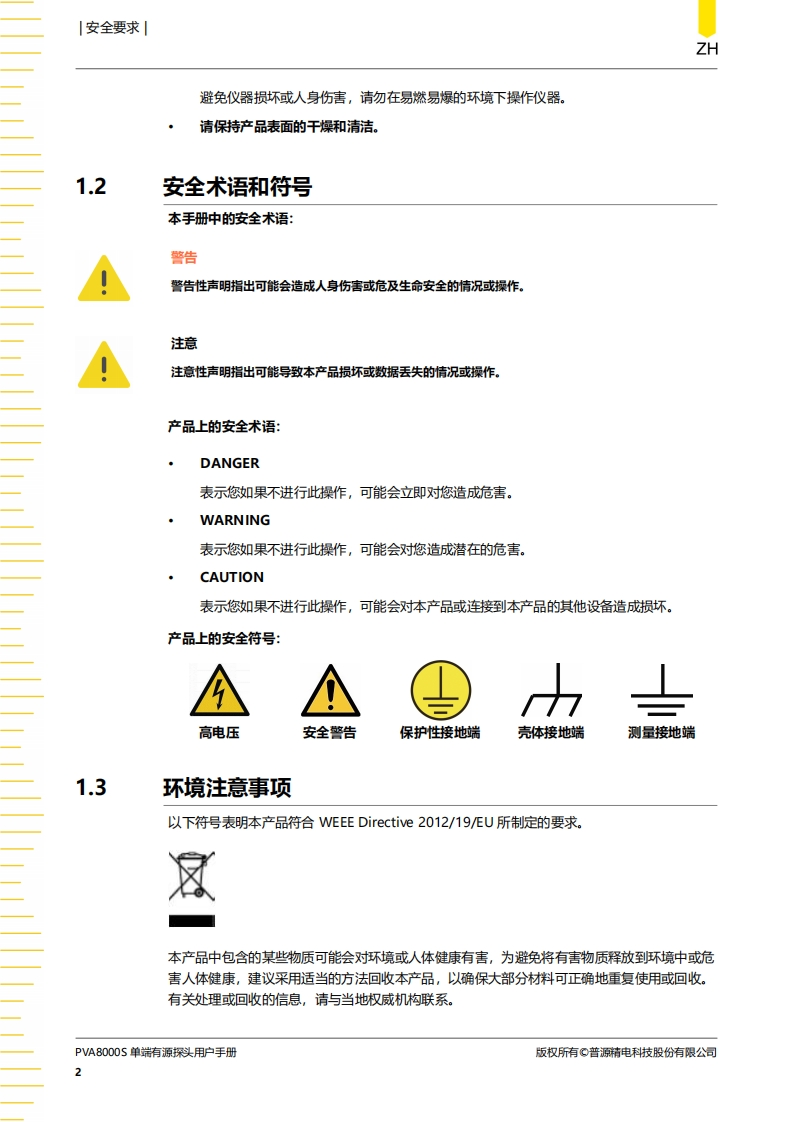 | 安全要求 |

ZH

避免仪器损坏或人身伤害，请勿在易燃易爆的环境下操作仪器。

• 请保持产品表面的干燥和清洁。

1.2 安全术语和符号

本手册中的安全术语：

警告

警告性声明指出可能会造成人身伤害或危及生命安全的情况或操作。

注意

注意性声明指出可能导致本产品损坏或数据丢失的情况或操作。

产品上的安全术语：

• DANGER

表示您如果不进行此操作，可能会立即对您造成危害。

• WARNING

表示您如果不进行此操作，可能会对您造成潜在的危害。

• CAUTION

表示您如果不进行此操作，可能会对本产品或连接到本产品的其他设备造成损坏。

产品上的安全符号：

高电压 安全警告 保护性接地端 壳体接地端 测量接地端

1.3 环境注意事项

以下符号表明本产品符合 WEEE Directive 2012/19/EU 所制定的要求。

本产品中包含的某些物质可能会对环境或人体健康有害，为避免将有害物质释放到环境中或危害人体健康，建议采用适当的方法回收本产品，以确保大部分材料可正确地重复使用或回收。有关处理或回收的信息，请与当地权威机构联系。

PVA8000S 单端有源探头用户手册

版权所有©普源精电科技股份有限公司

2